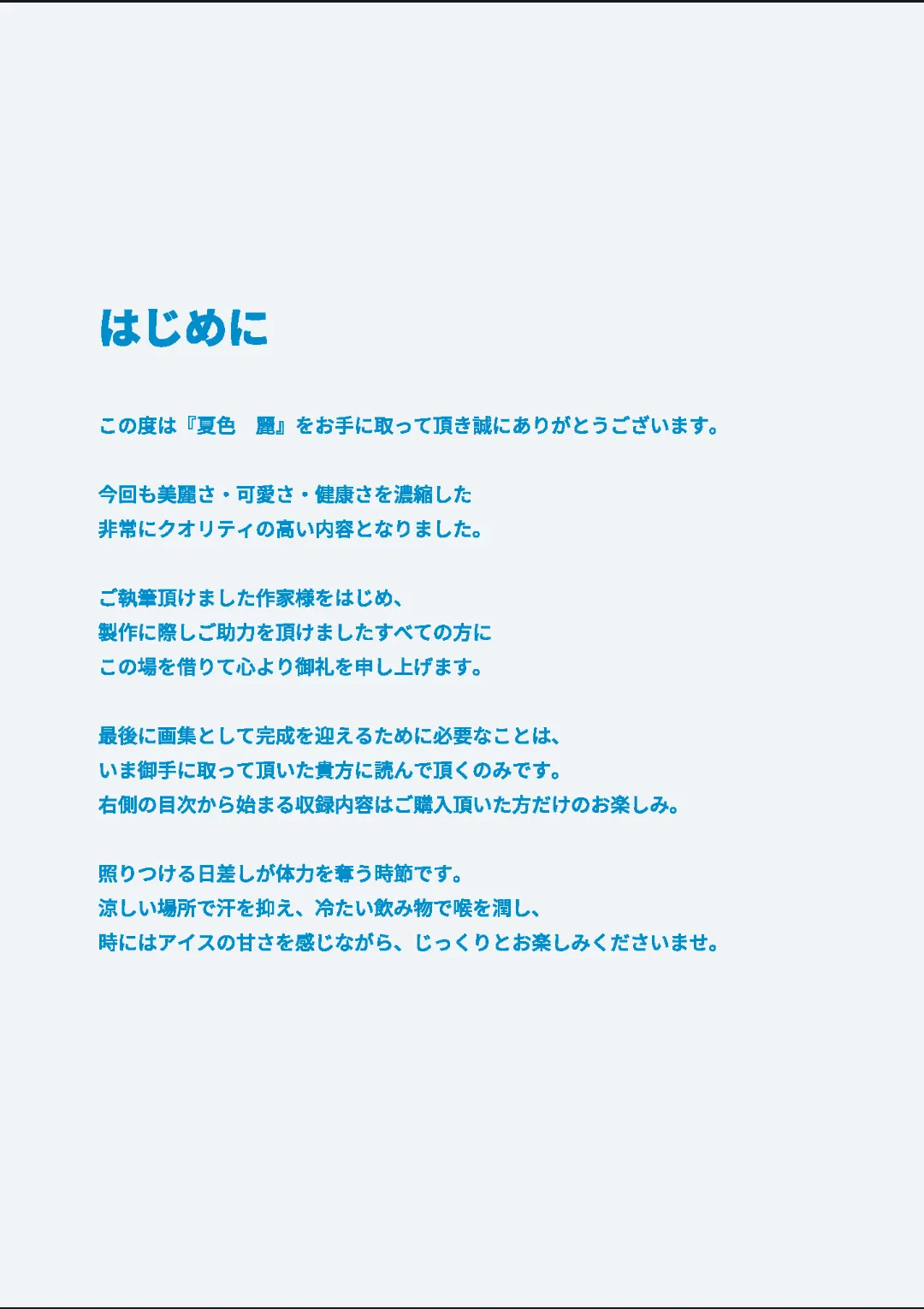 はじめに

この度は『夏色　麗』をお手に取って頂き誠にありがとうございます。

今回も美麗さ・可愛さ・健康さを濃縮した
非常にクオリティの高い内容となりました。

ご執筆頂けました作家様をはじめ、
製作に際しご助力を頂けましたすべての方に
この場を借りて心より御礼を申し上げます。

最後に画集として完成を迎えるために必要なことは、
いま御手に取って頂いた貴方に読んで頂くのみです。
右側の目次から始まる収録内容はご購入頂いた方だけのお楽しみ。

照りつける日差しが体力を奪う時節です。
涼しい場所で汗を抑え、冷たい飲み物で喉を潤し、
時にはアイスの甘さを感じながら、じっくりとお楽しみくださいませ。